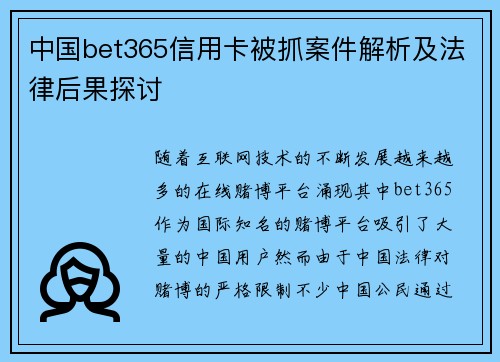 中国bet365信用卡被抓案件解析及法律后果探讨

随着互联网技术的不断发展越来越多的在线赌博平台涌现其中bet365作为国际知名的赌博平台吸引了大量的中国用户然而由于中国法律对赌博的严格限制不少中国公民通过